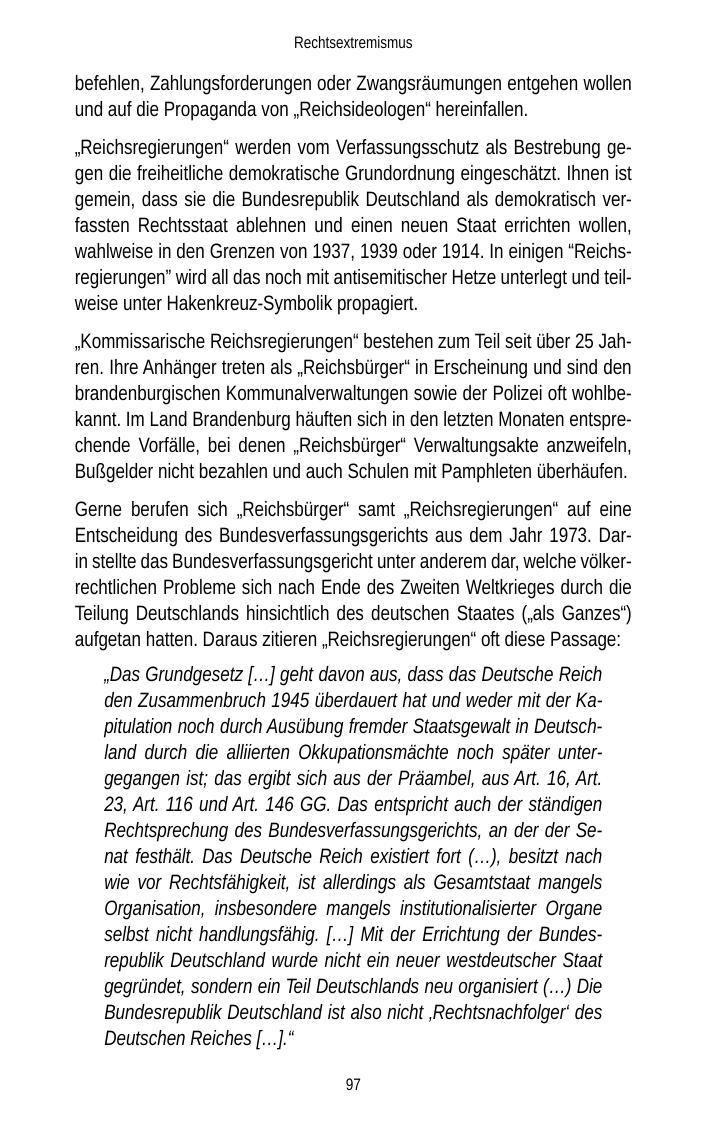 Rechtsextremismus

befehlen, Zahlungsforderungen oder Zwangsräumungen entgehen wollen und auf die Propaganda von „Reichsideologen“ hereinfallen.

„Reichsregierungen“ werden vom Verfassungsschutz als Bestrebung gegen die freiheitliche demokratische Grundordnung eingeschätzt. Ihnen ist gemein, dass sie die Bundesrepublik Deutschland als demokratisch verfassten Rechtsstaat ablehnen und einen neuen Staat errichten wollen, wahlweise in den Grenzen von 1937, 1939 oder 1914. In einigen “Reichsregierungen” wird all das noch mit antisemitischer Hetze unterlegt und teilweise unter Hakenkreuz-Symbolik propagiert.

„Kommissarische Reichsregierungen“ bestehen zum Teil seit über 25 Jahren. Ihre Anhänger treten als „Reichsbürger“ in Erscheinung und sind den brandenburgischen Kommunalverwaltungen sowie der Polizei oft wohlbekannt. Im Land Brandenburg häuften sich in den letzten Monaten entsprechende Vorfälle, bei denen „Reichsbürger“ Verwaltungsakte anzweifeln, Bußgelder nicht bezahlen und auch Schulen mit Pamphleten überhäufen.

Gerne berufen sich „Reichsbürger“ samt „Reichsregierungen“ auf eine Entscheidung des Bundesverfassungsgerichts aus dem Jahr 1973. Darin stellte das Bundesverfassungsgericht unter anderem dar, welche völkerrechtlichen Probleme sich nach Ende des Zweiten Weltkrieges durch die Teilung Deutschlands hinsichtlich des deutschen Staates („als Ganzes“) aufgetan hatten. Daraus zitieren „Reichsregierungen“ oft diese Passage:

„Das Grundgesetz […] geht davon aus, dass das Deutsche Reich den Zusammenbruch 1945 überdauert hat und weder mit der Kapitulation noch durch Ausübung fremder Staatsgewalt in Deutschland durch die alliierten Okkupationsmächte noch später untergegangen ist; das ergibt sich aus der Präambel, aus Art. 16, Art. 23, Art. 116 und Art. 146 GG. Das entspricht auch der ständigen Rechtsprechung des Bundesverfassungsgerichts, an der der Senat festhält. Das Deutsche Reich existiert fort (…), besitzt nach wie vor Rechtsfähigkeit, ist allerdings als Gesamtstaat mangels Organisation, insbesondere mangels institutionalisierter Organe selbst nicht handlungsfähig. […] Mit der Errichtung der Bundesrepublik Deutschland wurde nicht ein neuer westdeutscher Staat gegründet, sondern ein Teil Deutschlands neu organisiert (…) Die Bundesrepublik Deutschland ist also nicht ‚Rechtsnachfolger‘ des Deutschen Reiches […].“

97